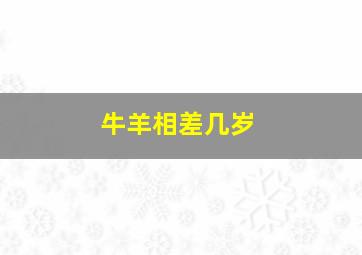 牛羊相差几岁